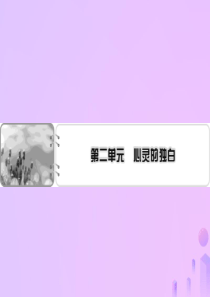 第二单元　心灵的独白